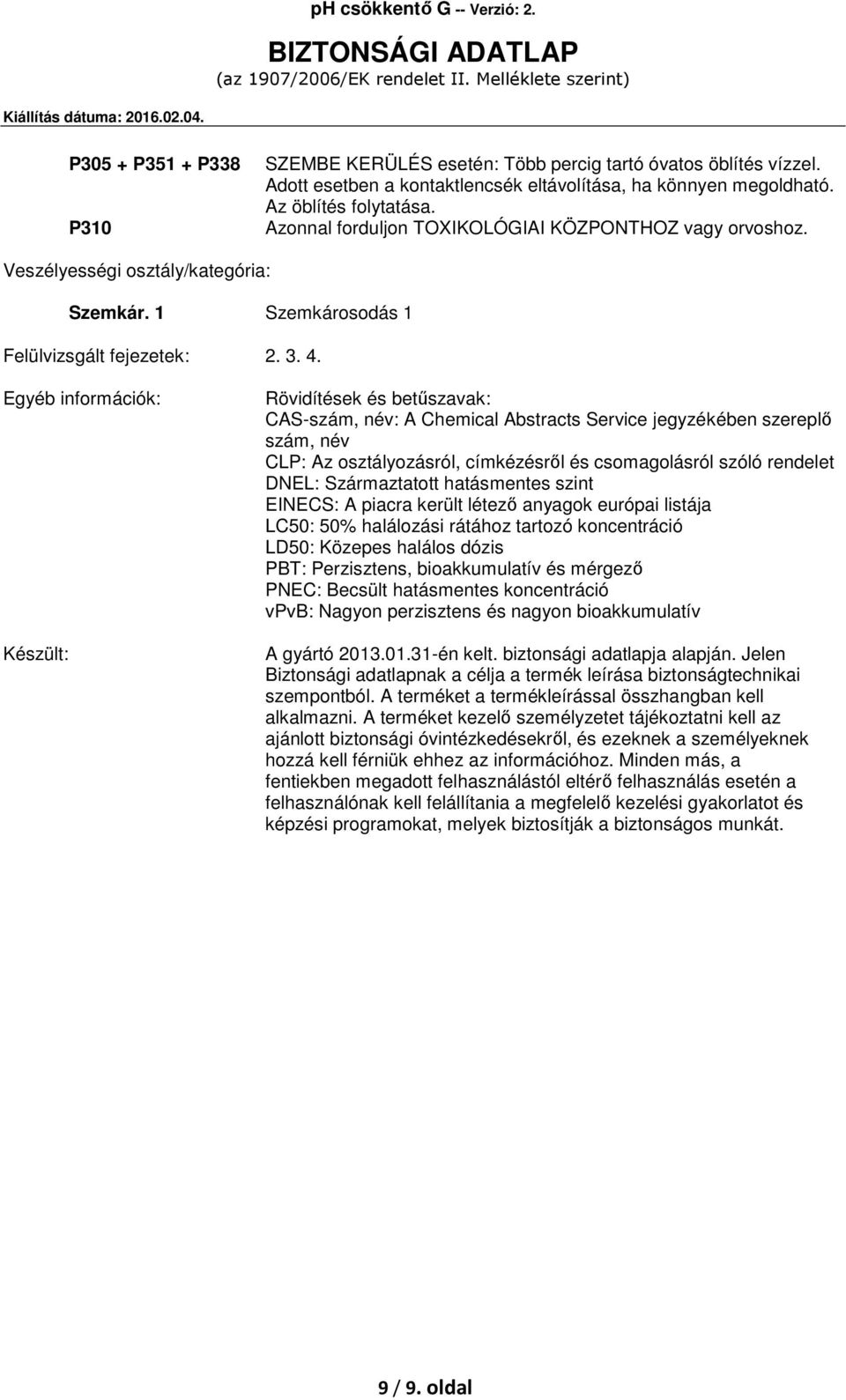 pH csökkentő G -- Verzió: 2.

BIZTONSÁGI ADATLAP
(az 1907/2006/EK rendelet II. Melléklete szerint)

Kiállítás dátuma: 2016.02.04.

P305 + P351 + P338 SZEMBE KERÜLÉS esetén: Több percig tartó óvatos öblítés vízzel. Adott esetben a kontaktlencsék eltávolítása, ha könnyen megoldható. Az öblítés folytatása.

P310 Azonnal forduljon TOXIKOLÓGIAI KÖZPONTHOZ vagy orvoshoz.

Veszélyességi osztály/kategória:

Szemkár. 1 Szemkárosodás 1

Felülvizsgált fejezetek: 2. 3. 4.

Egyéb információk: Rövidítések és betűszavak:
CAS-szám, név: A Chemical Abstracts Service jegyzékében szereplő szám, név
CLP: Az osztályozásról, címkézésről és csomagolásról szóló rendelet
DNEL: Származtatott hatásmentes szint
EINECS: A piacra került létező anyagok európai listája
LC50: 50% halálozási rátához tartozó koncentráció
LD50: Közepes halálos dózis
PBT: Perzisztens, bioakkumulatív és mérgező
PNEC: Becsült hatásmentes koncentráció
vPvB: Nagyon perzisztens és nagyon bioakkumulatív

Készült: A gyártó 2013.01.31-én kelt. biztonsági adatlapja alapján. Jelen Biztonsági adatlapnak a célja a termék leírása biztonságtechnikai szempontból. A terméket a termékleírással összhangban kell alkalmazni. A terméket kezelő személyzetet tájékoztatni kell az ajánlott biztonsági óvintézkedésekről, és ezeknek a személyeknek hozzá kell férniük ehhez az információhoz. Minden más, a fentiekben megadott felhasználástól eltérő felhasználás esetén a felhasználónak kell felállítania a megfelelő kezelési gyakorlatot és képzési programokat, melyek biztosítják a biztonságos munkát.

9 / 9. oldal